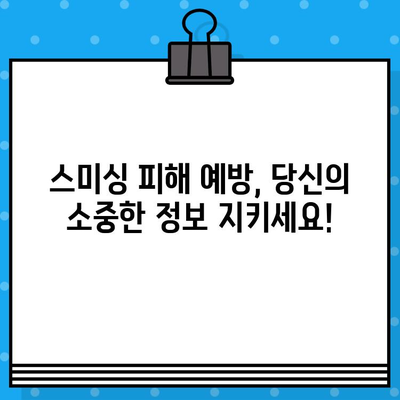 스미싱 피해 예방, 당신의 소중한 정보 지키세요!